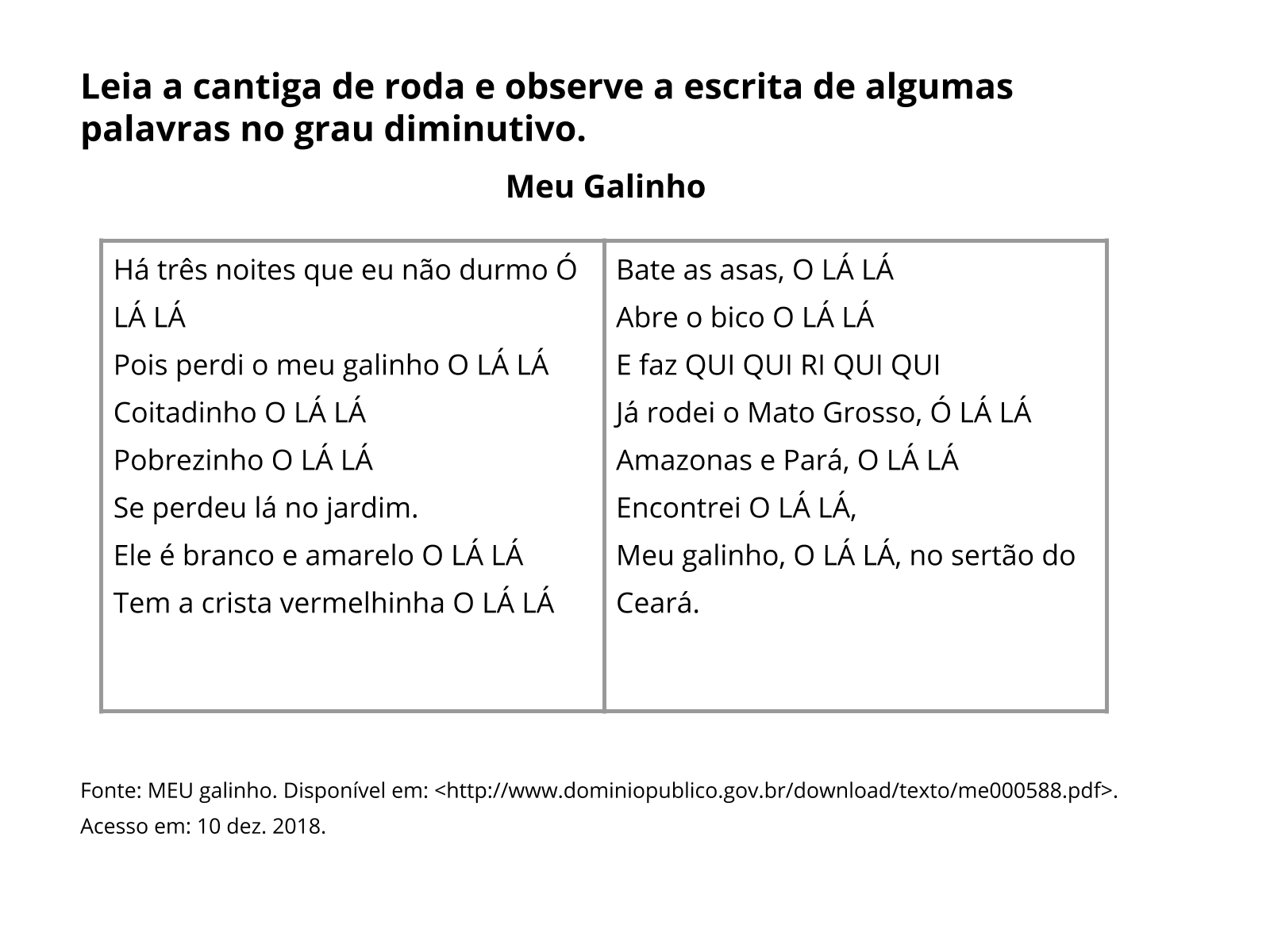 Leia a cantiga de roda e observe a escrita de algumas palavras no grau diminutivo.

Meu Galinho

Há três noites que eu não durmo Ó LÁ LÁ
Pois perdi o meu galinho O LÁ LÁ
Coitadinho O LÁ LÁ
Pobrezinho O LÁ LÁ
Se perdeu lá no jardim.
Ele é branco e amarelo O LÁ LÁ
Tem a crista vermelhinha O LÁ LÁ

Bate as asas, O LÁ LÁ
Abre o bico O LÁ LÁ
E faz QUI QUI RI QUI QUI
Já rodei o Mato Grosso, Ó LÁ LÁ
Amazonas e Pará, O LÁ LÁ
Encontrei O LÁ LÁ,
Meu galinho, O LÁ LÁ, no sertão do Ceará.

Fonte: MEU galinho. Disponível em: <http://www.dominiopublico.gov.br/download/texto/me000588.pdf>. Acesso em: 10 dez. 2018.